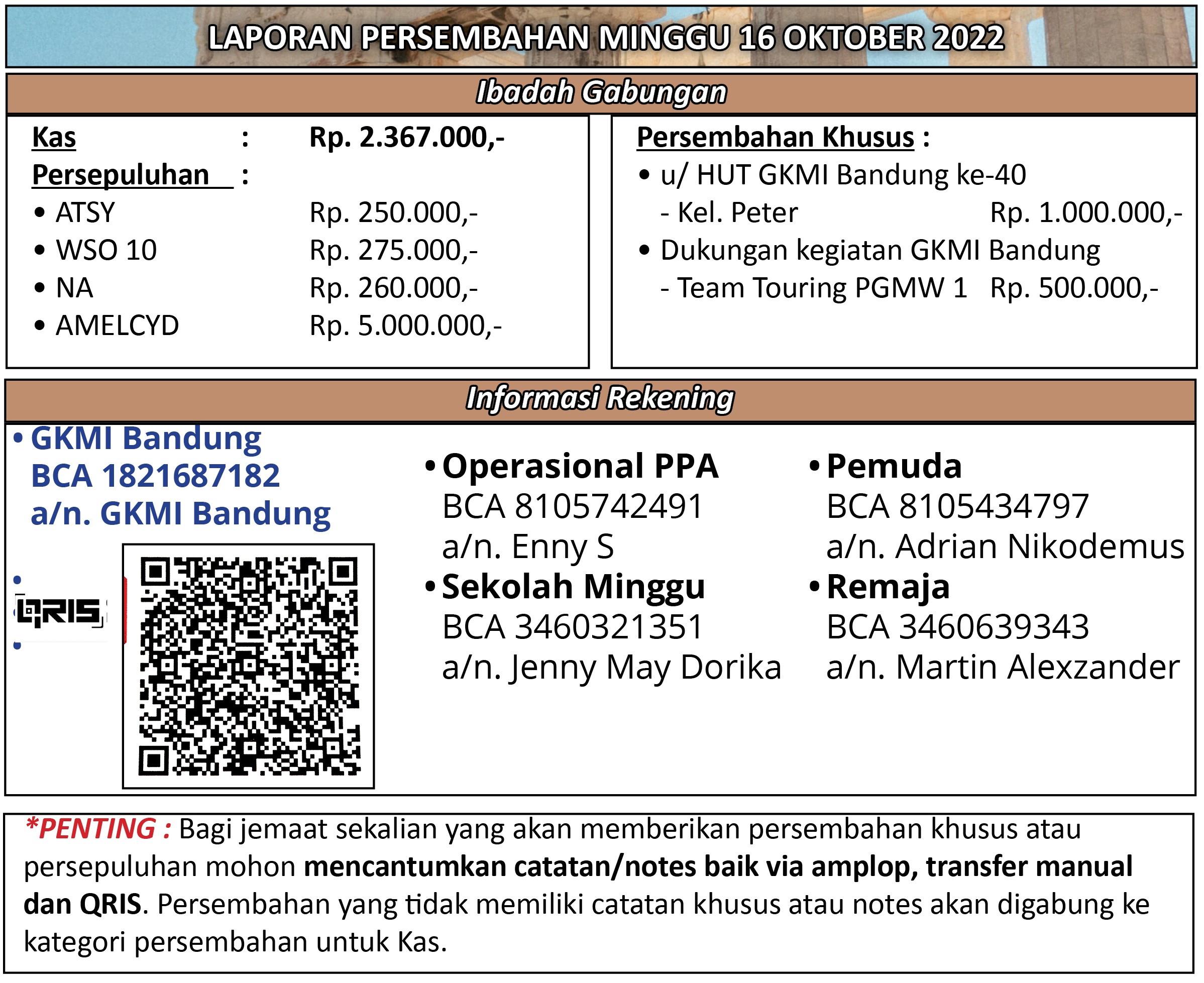 LAPORAN PERSEMBAHAN MINGGU 16 OKTOBER 2022

Ibadah Gabungan

Kas : Rp. 2.367.000,-
Persepuluhan :
• ATSY Rp. 250.000,-
• WSO 10 Rp. 275.000,-
• NA Rp. 260.000,-
• AMELCYD Rp. 5.000.000,-

Persembahan Khusus :
• u/ HUT GKMI Bandung ke-40
- Kel. Peter Rp. 1.000.000,-
• Dukungan kegiatan GKMI Bandung
- Team Touring PGMW 1 Rp. 500.000,-

Informasi Rekening

• GKMI Bandung
BCA 1821687182
a/n. GKMI Bandung

QRIS

• Operasional PPA
BCA 8105742491
a/n. Enny S
• Sekolah Minggu
BCA 3460321351
a/n. Jenny May Dorika

• Pemuda
BCA 8105434797
a/n. Adrian Nikodemus
• Remaja
BCA 3460639343
a/n. Martin Alexzander

*PENTING : Bagi jemaat sekalian yang akan memberikan persembahan khusus atau persepuluhan mohon mencantumkan catatan/notes baik via amplop, transfer manual dan QRIS. Persembahan yang tidak memiliki catatan khusus atau notes akan digabung ke kategori persembahan untuk Kas.